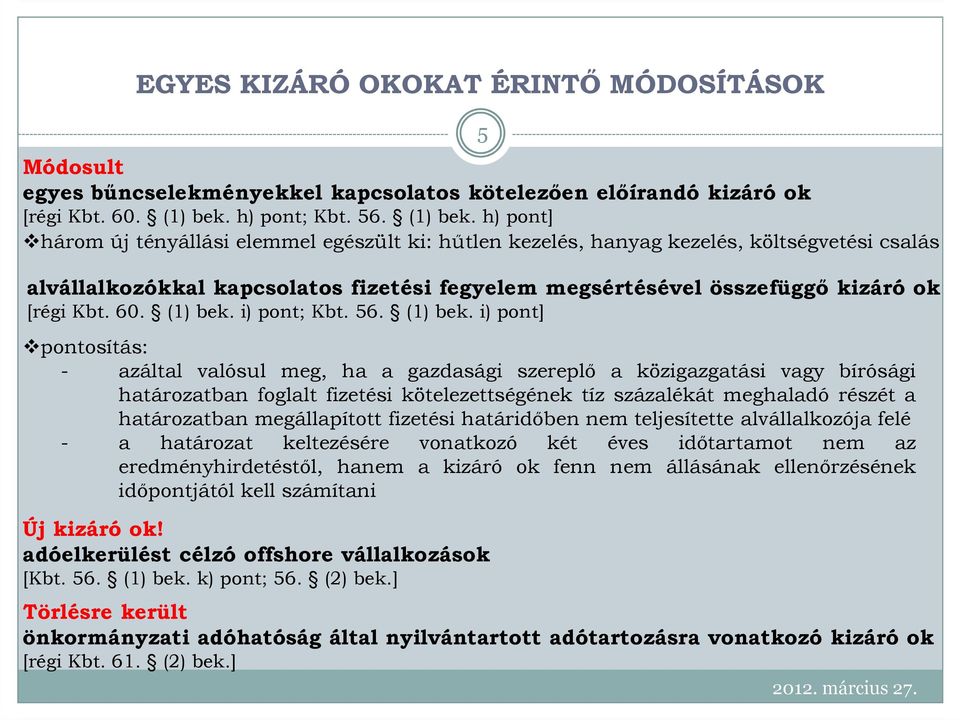 EGYES KIZÁRÓ OKOKAT ÉRINTŐ MÓDOSÍTÁSOK

5

Módosult
egyes bűncselekményekkel kapcsolatos kötelezően előírandó kizáró ok
[régi Kbt. 60. § (1) bek. h) pont; Kbt. 56. § (1) bek. h) pont]
❖három új tényállási elemmel egészült ki: hűtlen kezelés, hanyag kezelés, költségvetési csalás

alvállalkozókkal kapcsolatos fizetési fegyelem megsértésével összefüggő kizáró ok
[régi Kbt. 60. § (1) bek. i) pont; Kbt. 56. § (1) bek. i) pont]

❖pontosítás:
- azáltal valósul meg, ha a gazdasági szereplő a közigazgatási vagy bírósági határozatban foglalt fizetési kötelezettségének tíz százalékát meghaladó részét a határozatban megállapított fizetési határidőben nem teljesítette alvállalkozója felé
- a határozat keltezésére vonatkozó két éves időtartamot nem az eredményhirdetéstől, hanem a kizáró ok fenn nem állásának ellenőrzésének időpontjától kell számítani

Új kizáró ok!
adóelkerülést célzó offshore vállalkozások
[Kbt. 56. § (1) bek. k) pont; 56. § (2) bek.]

Törlésre került
önkormányzati adóhatóság által nyilvántartott adótartozásra vonatkozó kizáró ok
[régi Kbt. 61. § (2) bek.]

2012. március 27.